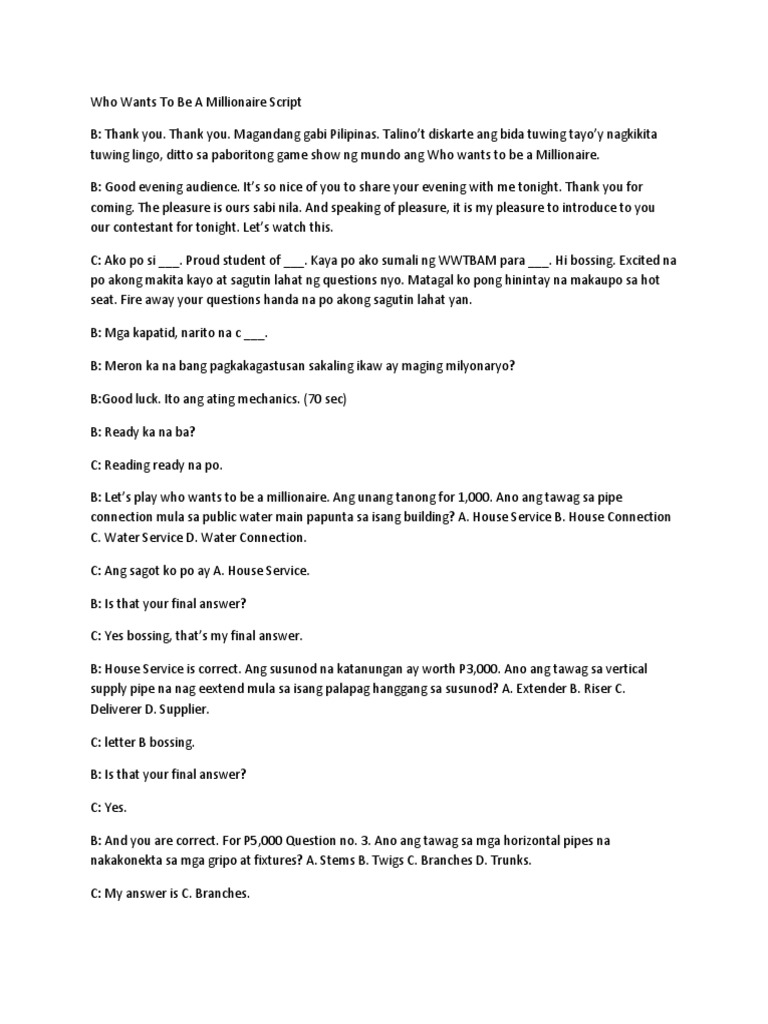 Who Wants To Be A Millionaire Script

B: Thank you. Thank you. Magandang gabi Pilipinas. Talino't diskarte ang bida tuwing tayo'y nagkikita tuwing lingo, ditto sa paboritong game show ng mundo ang Who wants to be a Millionaire.

B: Good evening audience. It's so nice of you to share your evening with me tonight. Thank you for coming. The pleasure is ours sabi nila. And speaking of pleasure, it is my pleasure to introduce to you our contestant for tonight. Let's watch this.

C: Ako po si ___. Proud student of ___. Kaya po ako sumali ng WWTBAM para ___. Hi bossing. Excited na po akong makita kayo at sagutin lahat ng questions nyo. Matagal ko pong hinintay na makaupo sa hot seat. Fire away your questions handa na po akong sagutin lahat yan.

B: Mga kapatid, narito na c ___.

B: Meron ka na bang pagkakagastusan sakaling ikaw ay maging milyonaryo?

B:Good luck. Ito ang ating mechanics. (70 sec)

B: Ready ka na ba?

C: Reading ready na po.

B: Let's play who wants to be a millionaire. Ang unang tanong for 1,000. Ano ang tawag sa pipe connection mula sa public water main papunta sa isang building? A. House Service B. House Connection C. Water Service D. Water Connection.

C: Ang sagot ko po ay A. House Service.

B: Is that your final answer?

C: Yes bossing, that's my final answer.

B: House Service is correct. Ang susunod na katanungan ay worth P3,000. Ano ang tawag sa vertical supply pipe na nag eextend mula sa isang palapag hanggang sa susunod? A. Extender B. Riser C. Deliverer D. Supplier.

C: letter B bossing.

B: Is that your final answer?

C: Yes.

B: And you are correct. For P5,000 Question no. 3. Ano ang tawag sa mga horizontal pipes na nakakonekta sa mga gripo at fixtures? A. Stems B. Twigs C. Branches D. Trunks.

C: My answer is C. Branches.